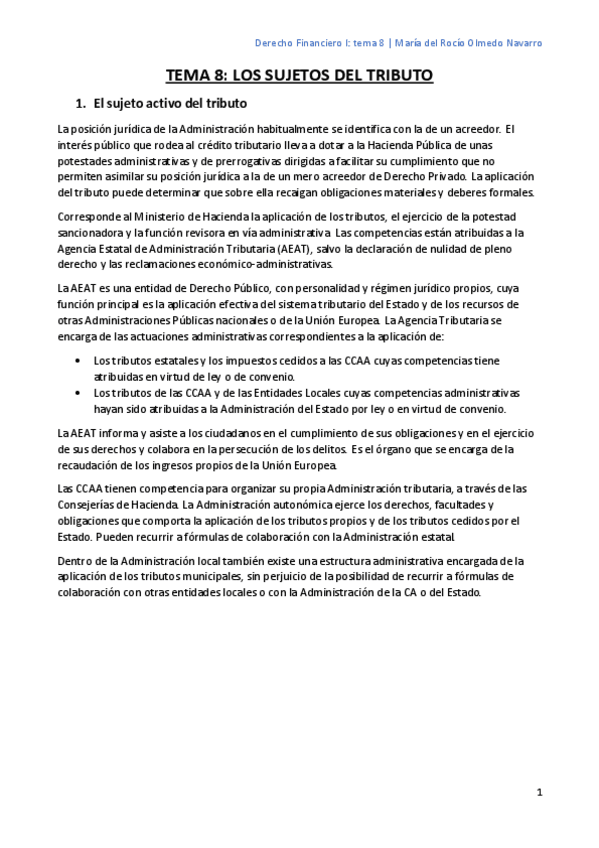 Derecho Financiero I: tema 8 | María del Rocío Olmedo Navarro

TEMA 8: LOS SUJETOS DEL TRIBUTO

1. El sujeto activo del tributo

La posición jurídica de la Administración habitualmente se identifica con la de un acreedor. El interés público que rodea al crédito tributario lleva a dotar a la Hacienda Pública de unas potestades administrativas y de prerrogativas dirigidas a facilitar su cumplimiento que no permiten asimilar su posición jurídica a la de un mero acreedor de Derecho Privado. La aplicación del tributo puede determinar que sobre ella recaigan obligaciones materiales y deberes formales.

Corresponde al Ministerio de Hacienda la aplicación de los tributos, el ejercicio de la potestad sancionadora y la función revisora en vía administrativa. Las competencias están atribuidas a la Agencia Estatal de Administración Tributaria (AEAT), salvo la declaración de nulidad de pleno derecho y las reclamaciones económico-administrativas.

La AEAT es una entidad de Derecho Público, con personalidad y régimen jurídico propios, cuya función principal es la aplicación efectiva del sistema tributario del Estado y de los recursos de otras Administraciones Públicas nacionales o de la Unión Europea. La Agencia Tributaria se encarga de las actuaciones administrativas correspondientes a la aplicación de:

• Los tributos estatales y los impuestos cedidos a las CCAA cuyas competencias tiene atribuidas en virtud de ley o de convenio.
• Los tributos de las CCAA y de las Entidades Locales cuyas competencias administrativas hayan sido atribuidas a la Administración del Estado por ley o en virtud de convenio.

La AEAT informa y asiste a los ciudadanos en el cumplimiento de sus obligaciones y en el ejercicio de sus derechos y colabora en la persecución de los delitos. Es el órgano que se encarga de la recaudación de los ingresos propios de la Unión Europea.

Las CCAA tienen competencia para organizar su propia Administración tributaria, a través de las Consejerías de Hacienda. La Administración autonómica ejerce los derechos, facultades y obligaciones que comporta la aplicación de los tributos propios y de los tributos cedidos por el Estado. Pueden recurrir a fórmulas de colaboración con la Administración estatal.

Dentro de la Administración local también existe una estructura administrativa encargada de la aplicación de los tributos municipales, sin perjuicio de la posibilidad de recurrir a fórmulas de colaboración con otras entidades locales o con la Administración de la CA o del Estado.

1